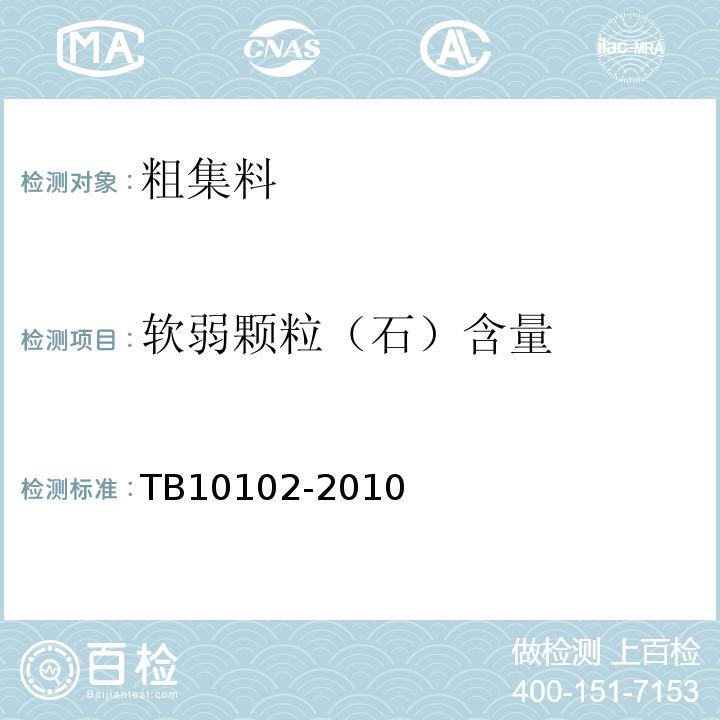 MA CNAS AL ilac-MRA

检测对象：粗集料

检测项目：软弱颗粒（石）含量

检测标准：TB10102-2010

百检
Baijiantest.com

做检测 上百检
400-151-7153